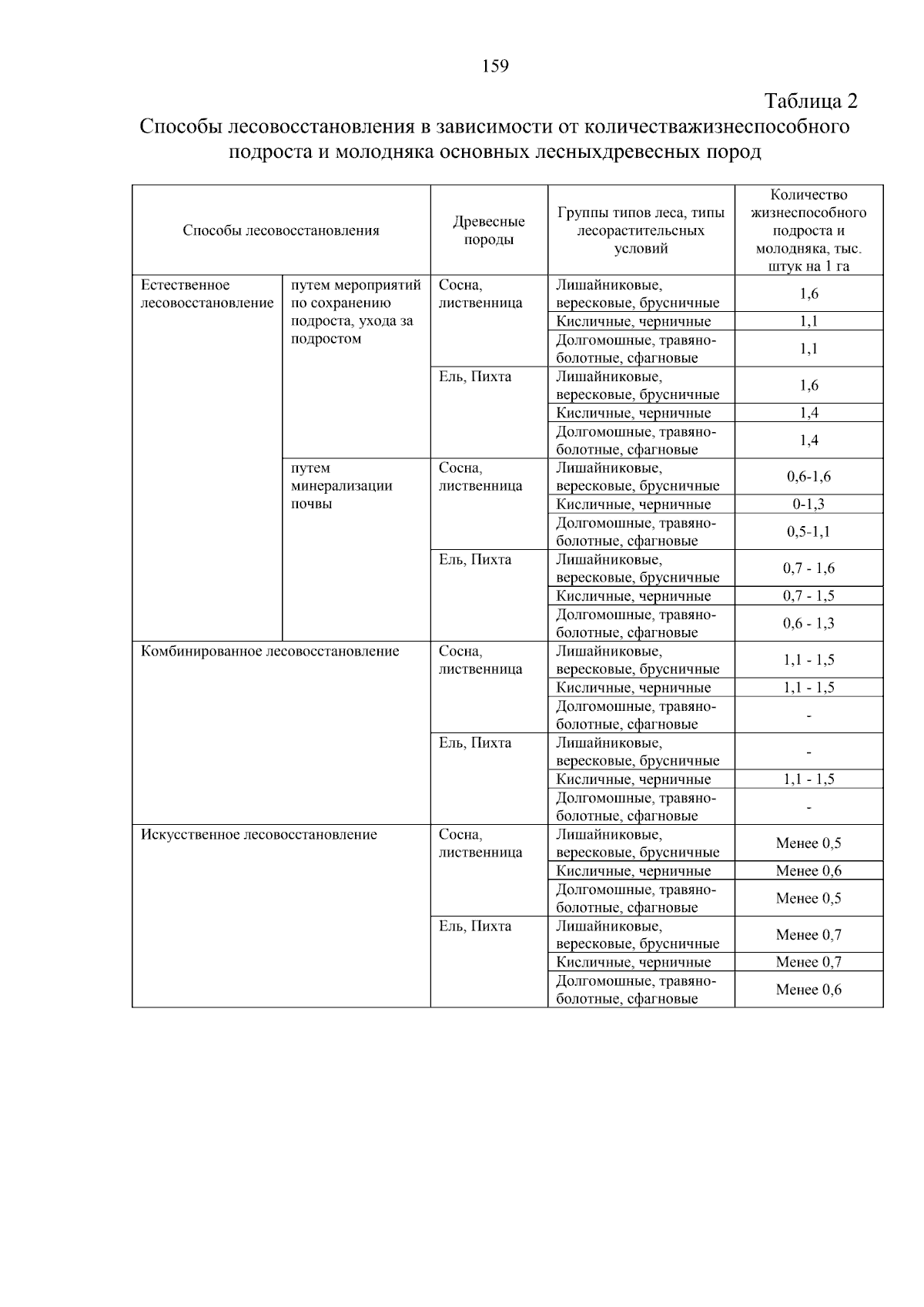 159

Таблица 2

Способы лесовосстановления в зависимости от количестважизнеспособного подроста и молодняка основных лесныхдревесных пород

| Способы лесовосстановления | | Древесные породы | Группы типов леса, типы лесорастительсных условий | Количество жизнеспособного подроста и молодняка, тыс. штук на 1 га |
|---|---|---|---|---|
| Естественное лесовосстановление | путем мероприятий по сохранению подроста, ухода за подростом | Сосна, лиственница | Лишайниковые, вересковые, брусничные | 1,6 |
| | | | Кисличные, черничные | 1,1 |
| | | | Долгомошные, травяно-болотные, сфагновые | 1,1 |
| | | Ель, Пихта | Лишайниковые, вересковые, брусничные | 1,6 |
| | | | Кисличные, черничные | 1,4 |
| | | | Долгомошные, травяно-болотные, сфагновые | 1,4 |
| | путем минерализации почвы | Сосна, лиственница | Лишайниковые, вересковые, брусничные | 0,6-1,6 |
| | | | Кисличные, черничные | 0-1,3 |
| | | | Долгомошные, травяно-болотные, сфагновые | 0,5-1,1 |
| | | Ель, Пихта | Лишайниковые, вересковые, брусничные | 0,7 - 1,6 |
| | | | Кисличные, черничные | 0,7 - 1,5 |
| | | | Долгомошные, травяно-болотные, сфагновые | 0,6 - 1,3 |
| Комбинированное лесовосстановление | | Сосна, лиственница | Лишайниковые, вересковые, брусничные | 1,1 - 1,5 |
| | | | Кисличные, черничные | 1,1 - 1,5 |
| | | | Долгомошные, травяно-болотные, сфагновые | - |
| | | Ель, Пихта | Лишайниковые, вересковые, брусничные | - |
| | | | Кисличные, черничные | 1,1 - 1,5 |
| | | | Долгомошные, травяно-болотные, сфагновые | - |
| Искусственное лесовосстановление | | Сосна, лиственница | Лишайниковые, вересковые, брусничные | Менее 0,5 |
| | | | Кисличные, черничные | Менее 0,6 |
| | | | Долгомошные, травяно-болотные, сфагновые | Менее 0,5 |
| | | Ель, Пихта | Лишайниковые, вересковые, брусничные | Менее 0,7 |
| | | | Кисличные, черничные | Менее 0,7 |
| | | | Долгомошные, травяно-болотные, сфагновые | Менее 0,6 |